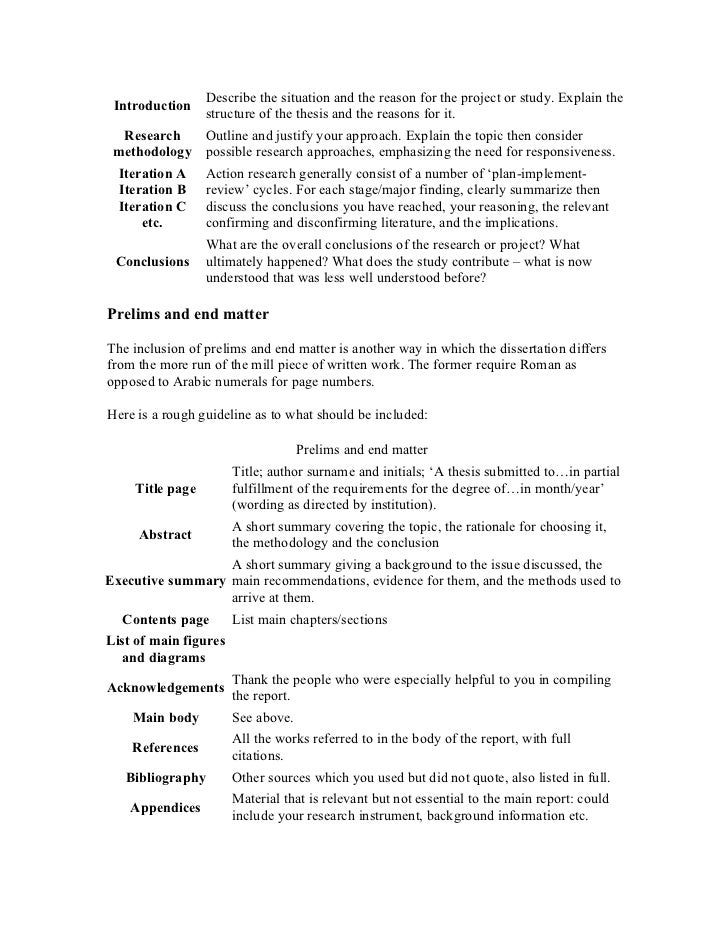 | | |
|---|---|
| **Introduction** | Describe the situation and the reason for the project or study. Explain the structure of the thesis and the reasons for it. |
| **Research methodology** | Outline and justify your approach. Explain the topic then consider possible research approaches, emphasizing the need for responsiveness. |
| **Iteration A Iteration B Iteration C etc.** | Action research generally consist of a number of 'plan-implement-review' cycles. For each stage/major finding, clearly summarize then discuss the conclusions you have reached, your reasoning, the relevant confirming and disconfirming literature, and the implications. |
| **Conclusions** | What are the overall conclusions of the research or project? What ultimately happened? What does the study contribute – what is now understood that was less well understood before? |

**Prelims and end matter**

The inclusion of prelims and end matter is another way in which the dissertation differs from the more run of the mill piece of written work. The former require Roman as opposed to Arabic numerals for page numbers.

Here is a rough guideline as to what should be included:

Prelims and end matter

| | |
|---|---|
| **Title page** | Title; author surname and initials; 'A thesis submitted to…in partial fulfillment of the requirements for the degree of…in month/year' (wording as directed by institution). |
| **Abstract** | A short summary covering the topic, the rationale for choosing it, the methodology and the conclusion |
| **Executive summary** | A short summary giving a background to the issue discussed, the main recommendations, evidence for them, and the methods used to arrive at them. |
| **Contents page** | List main chapters/sections |
| **List of main figures and diagrams** | |
| **Acknowledgements** | Thank the people who were especially helpful to you in compiling the report. |
| **Main body** | See above. |
| **References** | All the works referred to in the body of the report, with full citations. |
| **Bibliography** | Other sources which you used but did not quote, also listed in full. |
| **Appendices** | Material that is relevant but not essential to the main report: could include your research instrument, background information etc. |